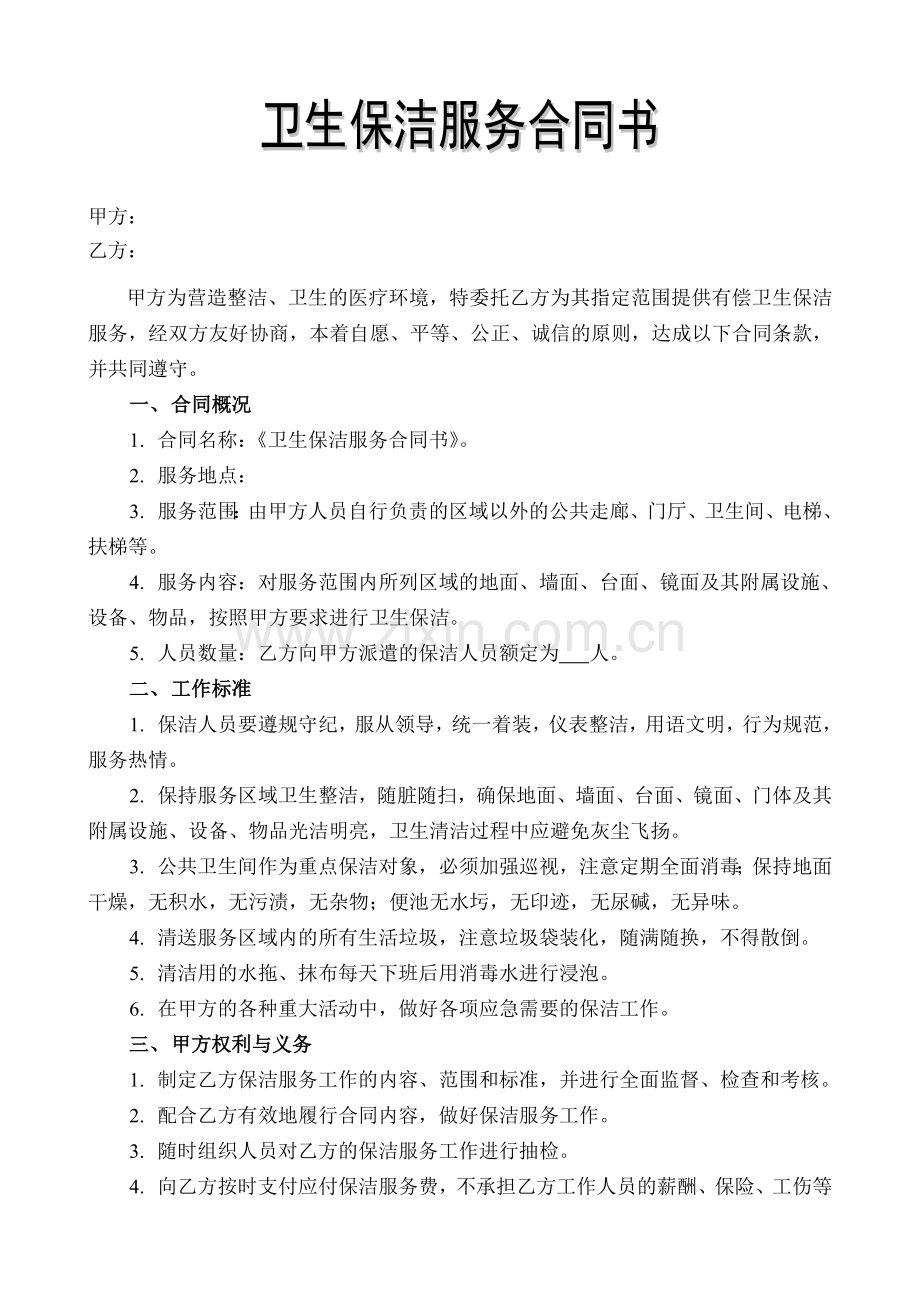 卫生保洁服务合同书

甲方：
乙方：

甲方为营造整洁、卫生的医疗环境，特委托乙方为其指定范围提供有偿卫生保洁服务，经双方友好协商，本着自愿、平等、公正、诚信的原则，达成以下合同条款，并共同遵守。

一、合同概况

1.合同名称：《卫生保洁服务合同书》。

2.服务地点：

3.服务范围：由甲方人员自行负责的区域以外的公共走廊、门厅、卫生间、电梯、扶梯等。

4.服务内容：对服务范围内所列区域的地面、墙面、台面、镜面及其附属设施、设备、物品，按照甲方要求进行卫生保洁。

5.人员数量：乙方向甲方派遣的保洁人员额定为____人。

二、工作标准

1.保洁人员要遵规守纪，服从领导，统一着装，仪表整洁，用语文明，行为规范，服务热情。

2.保持服务区域卫生整洁，随脏随扫，确保地面、墙面、台面、镜面、门体及其附属设施、设备、物品光洁明亮，卫生清洁过程中应避免灰尘飞扬。

3.公共卫生间作为重点保洁对象，必须加强巡视，注意定期全面消毒；保持地面干燥，无积水，无污渍，无杂物；便池无水圬，无印迹，无尿碱，无异味。

4.清送服务区域内的所有生活垃圾，注意垃圾袋装化，随满随换，不得散倒。

5.清洁用的水拖、抹布每天下班后用消毒水进行浸泡。

6.在甲方的各种重大活动中，做好各项应急需要的保洁工作。

三、甲方权利与义务

1.制定乙方保洁服务工作的内容、范围和标准，并进行全面监督、检查和考核。

2.配合乙方有效地履行合同内容，做好保洁服务工作。

3.随时组织人员对乙方的保洁服务工作进行抽检。

4.向乙方按时支付应付保洁服务费，不承担乙方工作人员的薪酬、保险、工伤等

www.zixin.com.cn